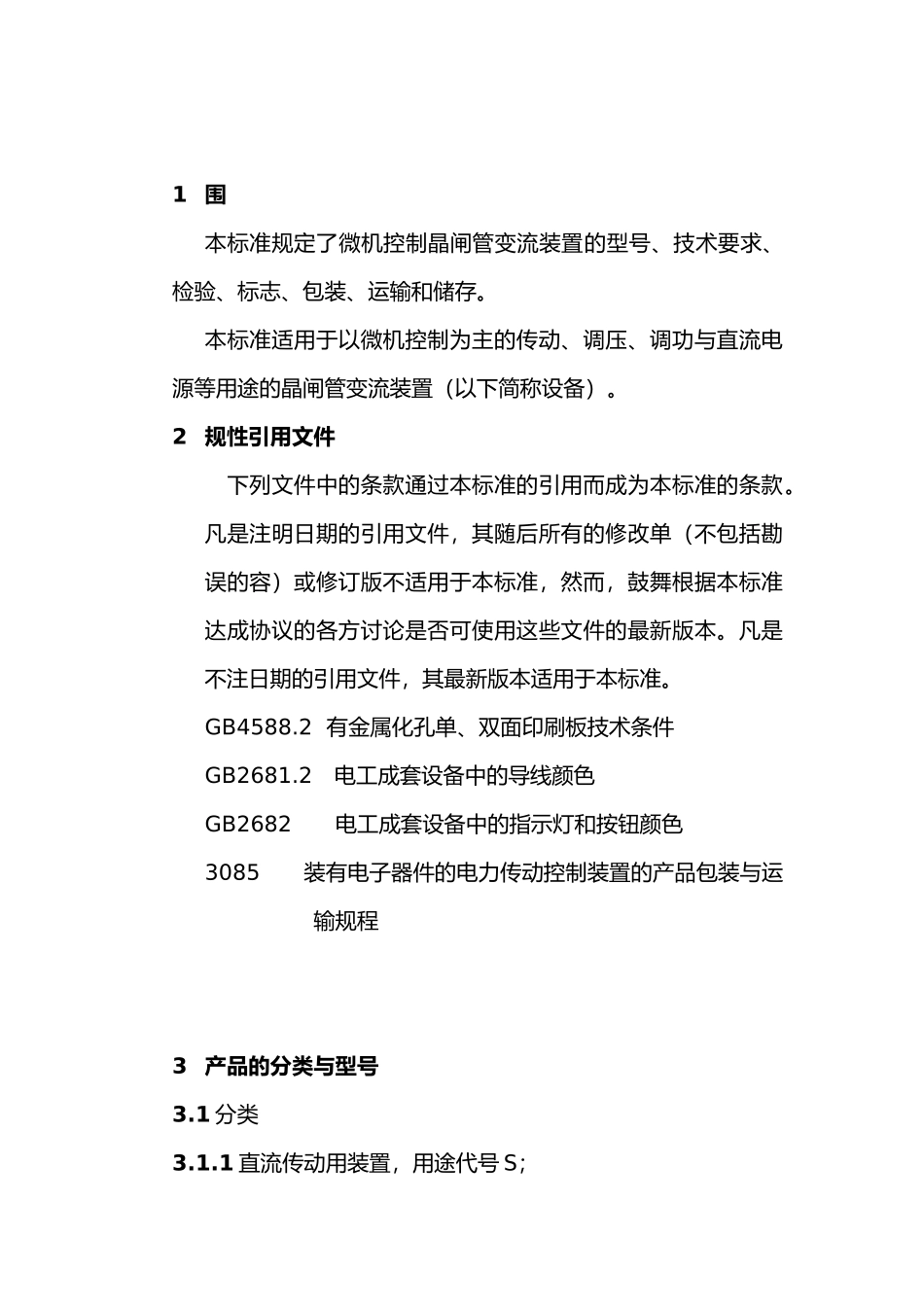 1 围

本标准规定了微机控制晶闸管变流装置的型号、技术要求、检验、标志、包装、运输和储存。

本标准适用于以微机控制为主的传动、调压、调功与直流电源等用途的晶闸管变流装置（以下简称设备）。

2 规性引用文件

下列文件中的条款通过本标准的引用而成为本标准的条款。凡是注明日期的引用文件，其随后所有的修改单（不包括勘误的容）或修订版不适用于本标准，然而，鼓舞根据本标准达成协议的各方讨论是否可使用这些文件的最新版本。凡是不注日期的引用文件，其最新版本适用于本标准。

GB4588.2 有金属化孔单、双面印刷板技术条件

GB2681.2 电工成套设备中的导线颜色

GB2682 电工成套设备中的指示灯和按钮颜色

3085 装有电子器件的电力传动控制装置的产品包装与运输规程

3 产品的分类与型号

3.1 分类

3.1.1 直流传动用装置，用途代号 S；